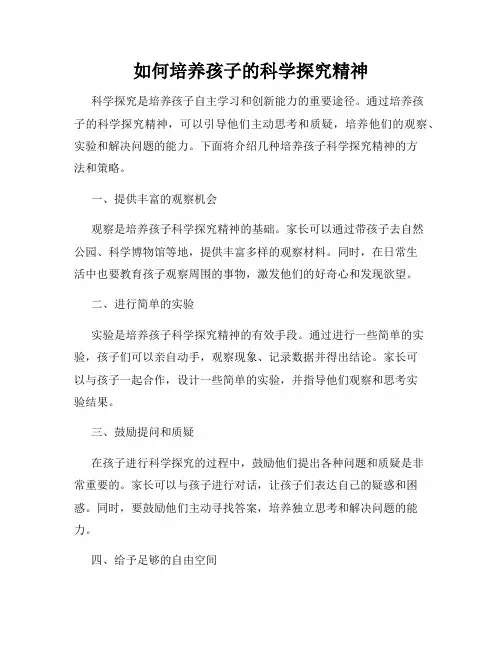 如何培养孩子的科学探究精神

科学探究是培养孩子自主学习和创新能力的重要途径。通过培养孩子的科学探究精神，可以引导他们主动思考和质疑，培养他们的观察、实验和解决问题的能力。下面将介绍几种培养孩子科学探究精神的方法和策略。

一、提供丰富的观察机会

观察是培养孩子科学探究精神的基础。家长可以通过带孩子去自然公园、科学博物馆等地，提供丰富多样的观察材料。同时，在日常生活中也要教育孩子观察周围的事物，激发他们的好奇心和发现欲望。

二、进行简单的实验

实验是培养孩子科学探究精神的有效手段。通过进行一些简单的实验，孩子们可以亲自动手，观察现象、记录数据并得出结论。家长可以与孩子一起合作，设计一些简单的实验，并指导他们观察和思考实验结果。

三、鼓励提问和质疑

在孩子进行科学探究的过程中，鼓励他们提出各种问题和质疑是非常重要的。家长可以与孩子进行对话，让孩子们表达自己的疑惑和困惑。同时，要鼓励他们主动寻找答案，培养独立思考和解决问题的能力。

四、给予足够的自由空间